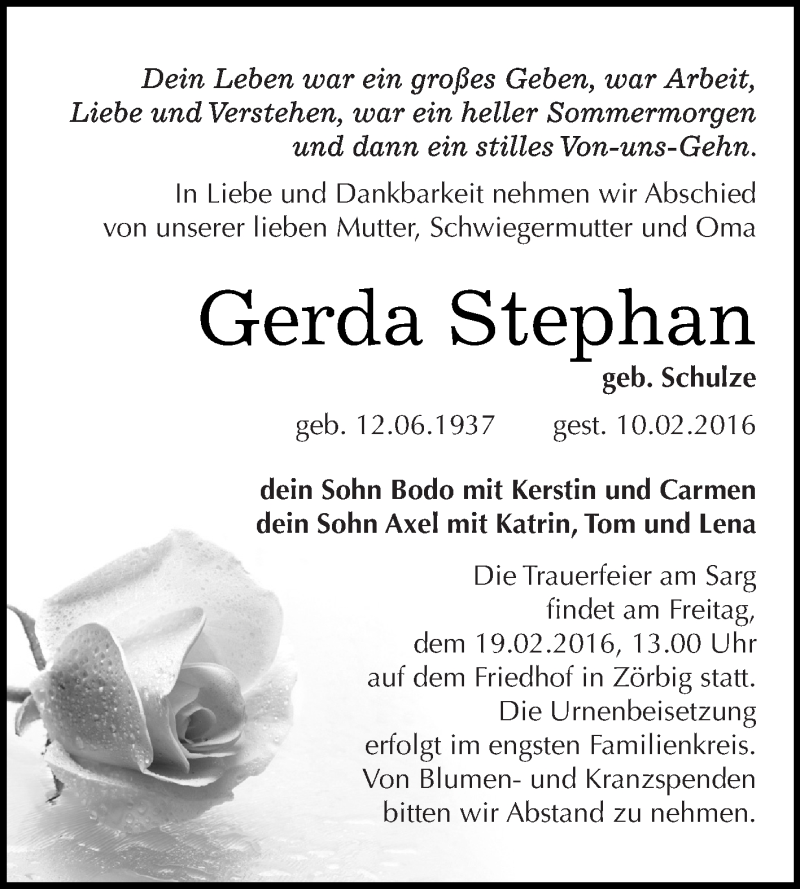 Dein Leben war ein großes Geben, war Arbeit, Liebe und Verstehen, war ein heller Sommermorgen und dann ein stilles Von-uns-Gehn.

In Liebe und Dankbarkeit nehmen wir Abschied von unserer lieben Mutter, Schwiegermutter und Oma

Gerda Stephan

geb. Schulze

geb. 12.06.1937 gest. 10.02.2016

dein Sohn Bodo mit Kerstin und Carmen
dein Sohn Axel mit Katrin, Tom und Lena

Die Trauerfeier am Sarg findet am Freitag, dem 19.02.2016, 13.00 Uhr auf dem Friedhof in Zörbig statt. Die Urnenbeisetzung erfolgt im engsten Familienkreis. Von Blumen- und Kranzspenden bitten wir Abstand zu nehmen.